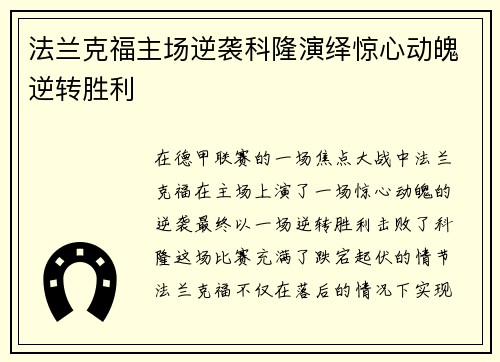 法兰克福主场逆袭科隆演绎惊心动魄逆转胜利

在德甲联赛的一场焦点大战中法兰克福在主场上演了一场惊心动魄的逆袭最终以一场逆转胜利击败了科隆这场比赛充满了跌宕起伏的情节法兰克福不仅在落后的情况下实现